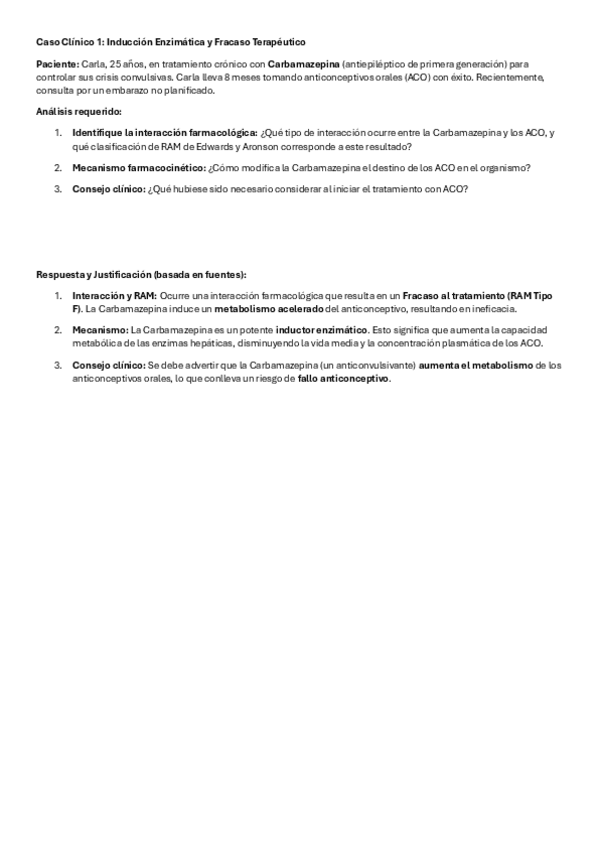 Caso Clínico 1: Inducción Enzimática y Fracaso Terapéutico

Paciente: Carla, 25 años, en tratamiento crónico con Carbamazepina (antiepiléptico de primera generación) para controlar sus crisis convulsivas. Carla lleva 8 meses tomando anticonceptivos orales (ACO) con éxito. Recientemente, consulta por un embarazo no planificado.

Análisis requerido:

1. Identifique la interacción farmacológica: ¿Qué tipo de interacción ocurre entre la Carbamazepina y los ACO, y qué clasificación de RAM de Edwards y Aronson corresponde a este resultado?
2. Mecanismo farmacocinético: ¿Cómo modifica la Carbamazepina el destino de los ACO en el organismo?
3. Consejo clínico: ¿Qué hubiese sido necesario considerar al iniciar el tratamiento con ACO?

Respuesta y Justificación (basada en fuentes):

1. Interacción y RAM: Ocurre una interacción farmacológica que resulta en un Fracaso al tratamiento (RAM Tipo F). La Carbamazepina induce un metabolismo acelerado del anticonceptivo, resultando en ineficacia.
2. Mecanismo: La Carbamazepina es un potente inductor enzimático. Esto significa que aumenta la capacidad metabólica de las enzimas hepáticas, disminuyendo la vida media y la concentración plasmática de los ACO.
3. Consejo clínico: Se debe advertir que la Carbamazepina (un anticonvulsivante) aumenta el metabolismo de los anticonceptivos orales, lo que conlleva un riesgo de fallo anticonceptivo.